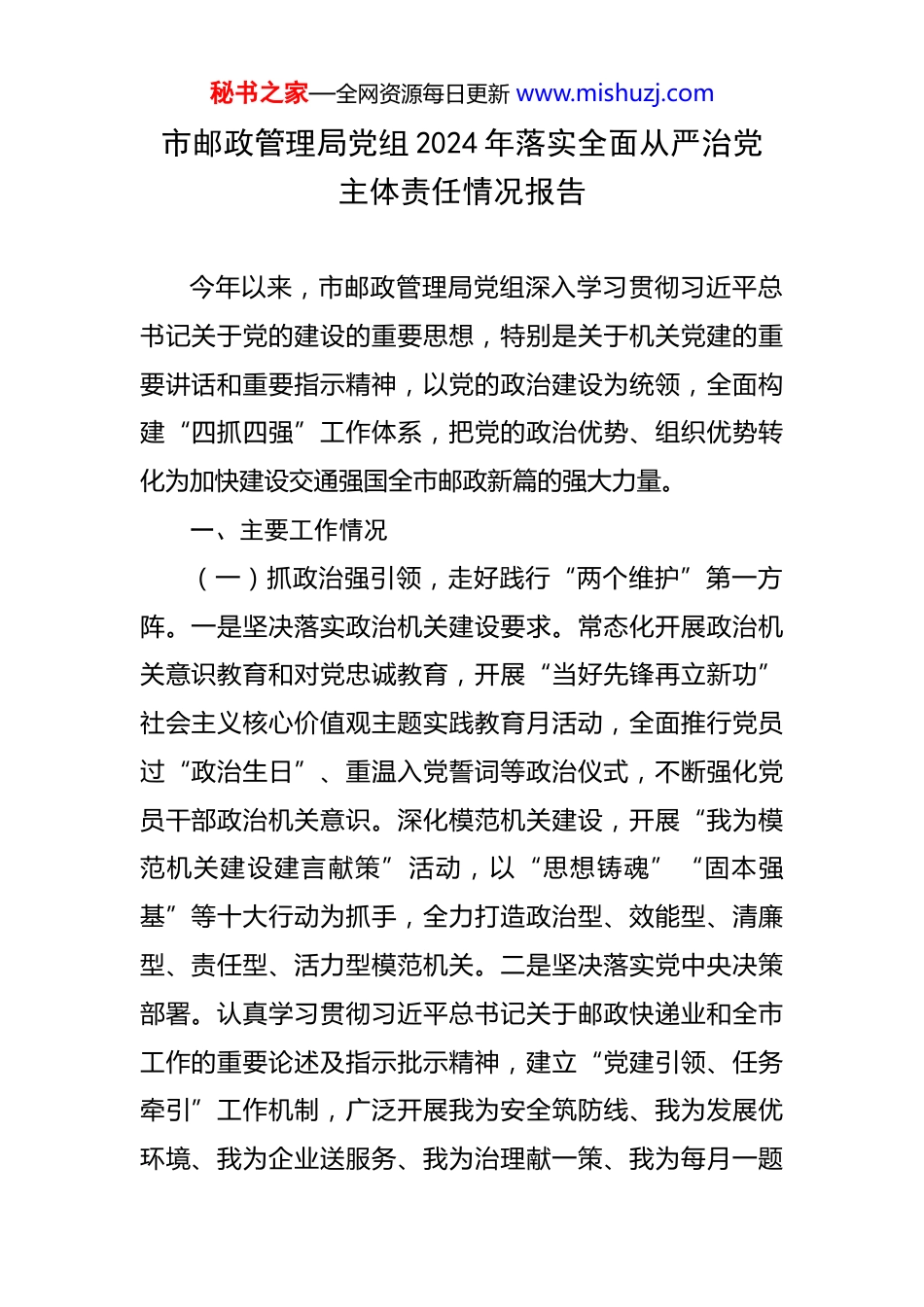 秘书之家—全网资源每日更新 www.mishuzj.com

市邮政管理局党组 2024 年落实全面从严治党主体责任情况报告

今年以来，市邮政管理局党组深入学习贯彻习近平总书记关于党的建设的重要思想，特别是关于机关党建的重要讲话和重要指示精神，以党的政治建设为统领，全面构建“四抓四强”工作体系，把党的政治优势、组织优势转化为加快建设交通强国全市邮政新篇的强大力量。

一、主要工作情况

（一）抓政治强引领，走好践行“两个维护”第一方阵。一是坚决落实政治机关建设要求。常态化开展政治机关意识教育和对党忠诚教育，开展“当好先锋再立新功”社会主义核心价值观主题实践教育月活动，全面推行党员过“政治生日”、重温入党誓词等政治仪式，不断强化党员干部政治机关意识。深化模范机关建设，开展“我为模范机关建设建言献策”活动，以“思想铸魂”“固本强基”等十大行动为抓手，全力打造政治型、效能型、清廉型、责任型、活力型模范机关。二是坚决落实党中央决策部署。认真学习贯彻习近平总书记关于邮政快递业和全市工作的重要论述及指示批示精神，建立“党建引领、任务牵引”工作机制，广泛开展我为安全筑防线、我为发展优环境、我为企业送服务、我为治理献一策、我为每月一题